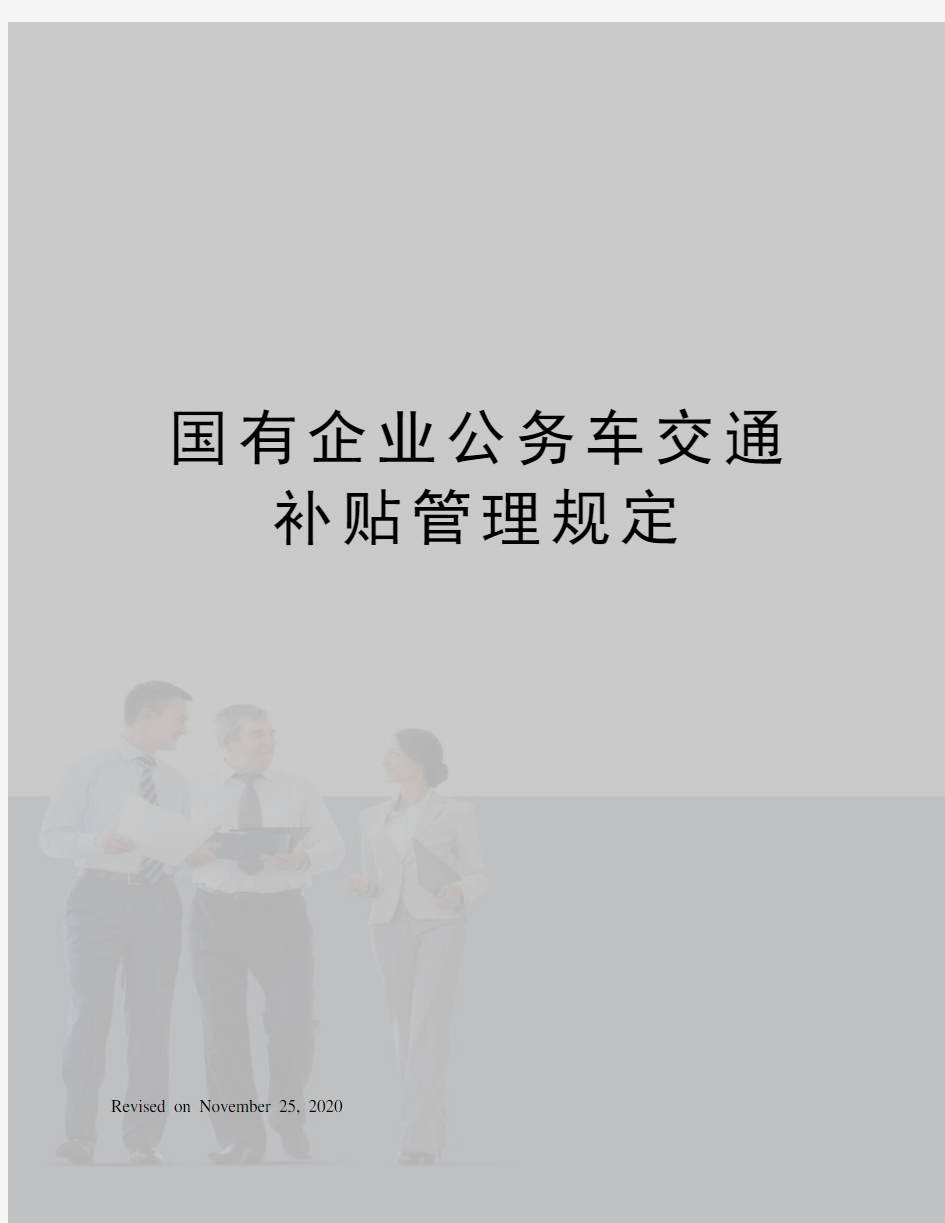 国有企业公务车交通补贴管理规定

Revised on November 25, 2020